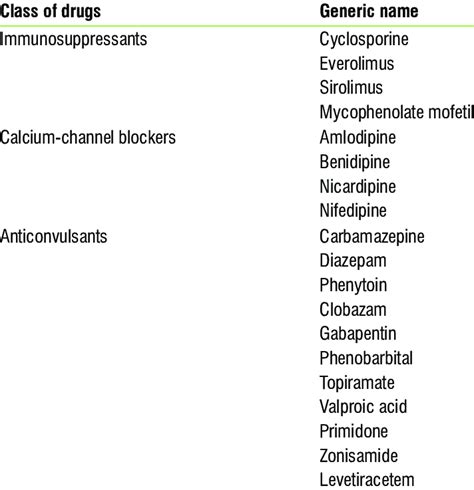 | Class of drugs | Generic name |
|---|---|
| Immunosuppressants | Cyclosporine |
| | Everolimus |
| | Sirolimus |
| | Mycophenolate mofetil |
| Calcium-channel blockers | Amlodipine |
| | Benidipine |
| | Nicardipine |
| | Nifedipine |
| Anticonvulsants | Carbamazepine |
| | Diazepam |
| | Phenytoin |
| | Clobazam |
| | Gabapentin |
| | Phenobarbital |
| | Topiramate |
| | Valproic acid |
| | Primidone |
| | Zonisamide |
| | Levetiracetem |